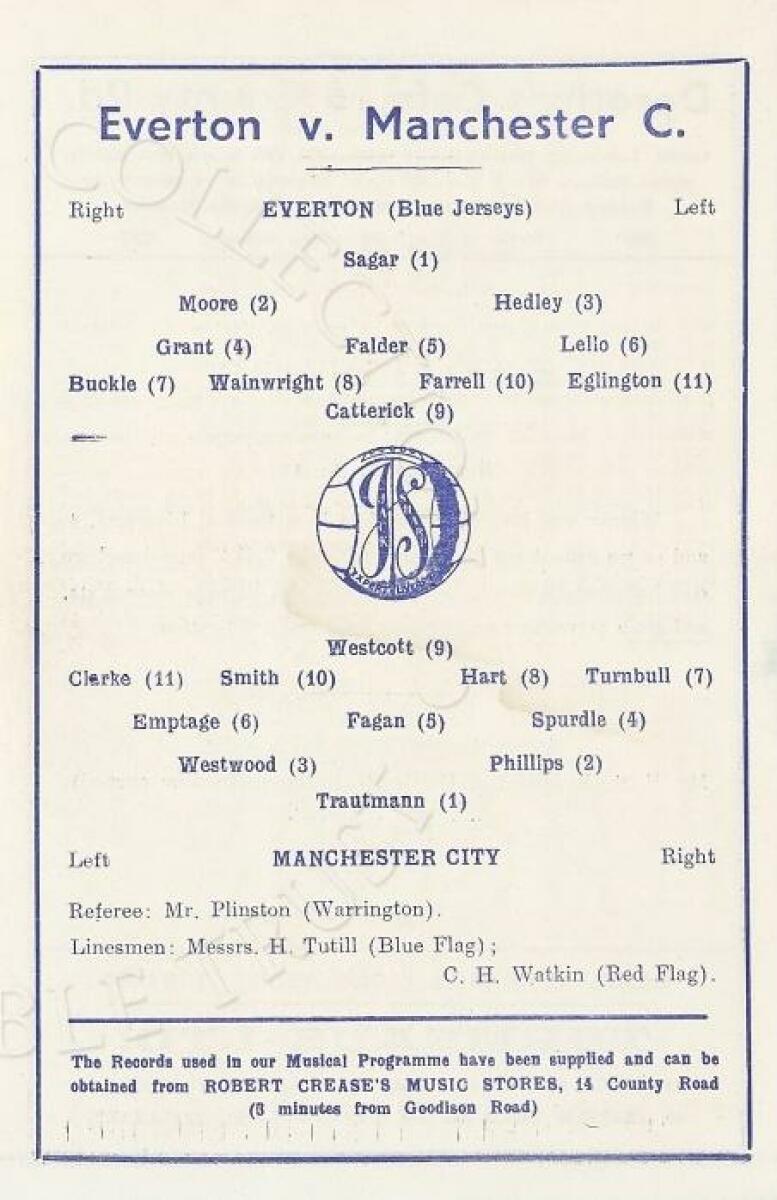 Everton v. Manchester C.

Right EVERTON (Blue Jerseys) Left

Sagar (1)

Moore (2) Hedley (3)

Grant (4) Falder (5) Lello (6)

Buckle (7) Wainwright (8) Farrell (10) Eglington (11)

Catterick (9)

Westcott (9)

Clarke (11) Smith (10) Hart (8) Turnbull (7)

Emptage (6) Fagan (5) Spurdle (4)

Westwood (3) Phillips (2)

Trautmann (1)

Left MANCHESTER CITY Right

Referee: Mr. Plinston (Warrington).

Linesmen: Messrs. H. Tutill (Blue Flag);

C. H. Watkin (Red Flag).

The Records used in our Musical Programme have been supplied and can be obtained from ROBERT CREASE'S MUSIC STORES, 14 County Road (3 minutes from Goodison Road)